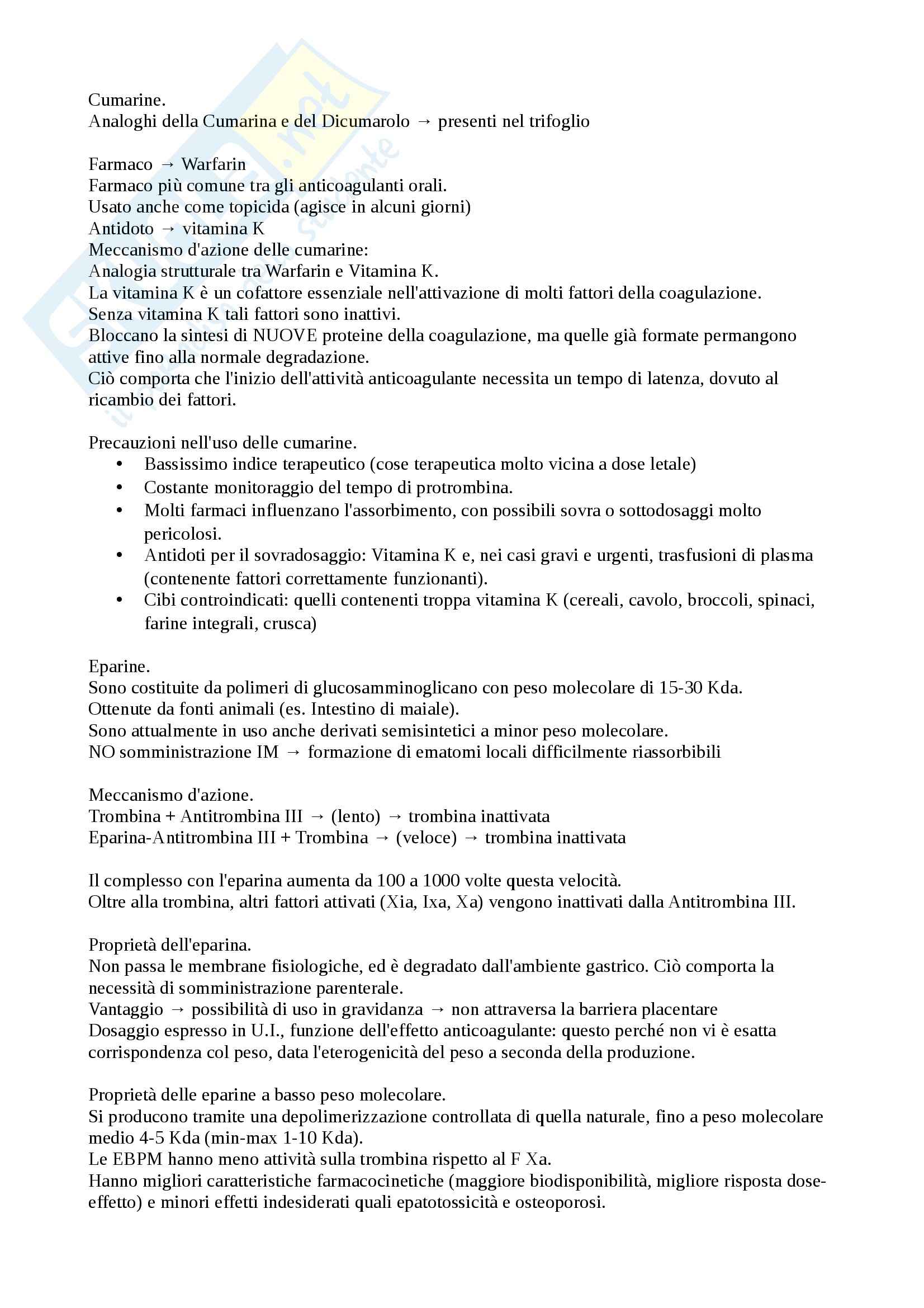 Cumarine.
Analoghi della Cumarina e del Dicumarolo → presenti nel trifoglio

Farmaco → Warfarin
Farmaco più comune tra gli anticoagulanti orali.
Usato anche come topicida (agisce in alcuni giorni)
Antidoto → vitamina K
Meccanismo d'azione delle cumarine:
Analogia strutturale tra Warfarin e Vitamina K.
La vitamina K è un cofattore essenziale nell'attivazione di molti fattori della coagulazione.
Senza vitamina K tali fattori sono inattivi.
Bloccano la sintesi di NUOVE proteine della coagulazione, ma quelle già formate permangono attive fino alla normale degradazione.
Ciò comporta che l'inizio dell'attività anticoagulante necessita un tempo di latenza, dovuto al ricambio dei fattori.

Precauzioni nell'uso delle cumarine.
• Bassissimo indice terapeutico (cose terapeutica molto vicina a dose letale)
• Costante monitoraggio del tempo di protrombina.
• Molti farmaci influenzano l'assorbimento, con possibili sovra o sottodosaggi molto pericolosi.
• Antidoti per il sovradosaggio: Vitamina K e, nei casi gravi e urgenti, trasfusioni di plasma (contenente fattori correttamente funzionanti).
• Cibi controindicati: quelli contenenti troppa vitamina K (cereali, cavolo, broccoli, spinaci, farine integrali, crusca)

Eparine.
Sono costituite da polimeri di glucosamminoglicano con peso molecolare di 15-30 Kda.
Ottenute da fonti animali (es. Intestino di maiale).
Sono attualmente in uso anche derivati semisintetici a minor peso molecolare.
NO somministrazione IM → formazione di ematomi locali difficilmente riassorbibili

Meccanismo d'azione.
Trombina + Antitrombina III → (lento) → trombina inattivata
Eparina-Antitrombina III + Trombina → (veloce) → trombina inattivata

Il complesso con l'eparina aumenta da 100 a 1000 volte questa velocità.
Oltre alla trombina, altri fattori attivati (Xia, Ixa, Xa) vengono inattivati dalla Antitrombina III.

Proprietà dell'eparina.
Non passa le membrane fisiologiche, ed è degradato dall'ambiente gastrico. Ciò comporta la necessità di somministrazione parenterale.
Vantaggio → possibilità di uso in gravidanza → non attraversa la barriera placentare
Dosaggio espresso in U.I., funzione dell'effetto anticoagulante: questo perché non vi è esatta corrispondenza col peso, data l'eterogenicità del peso a seconda della produzione.

Proprietà delle eparine a basso peso molecolare.
Si producono tramite una depolimerizzazione controllata di quella naturale, fino a peso molecolare medio 4-5 Kda (min-max 1-10 Kda).
Le EBPM hanno meno attività sulla trombina rispetto al F Xa.
Hanno migliori caratteristiche farmacocinetiche (maggiore biodisponibilità, migliore risposta dose-effetto) e minori effetti indesiderati quali epatotossicità e osteoporosi.